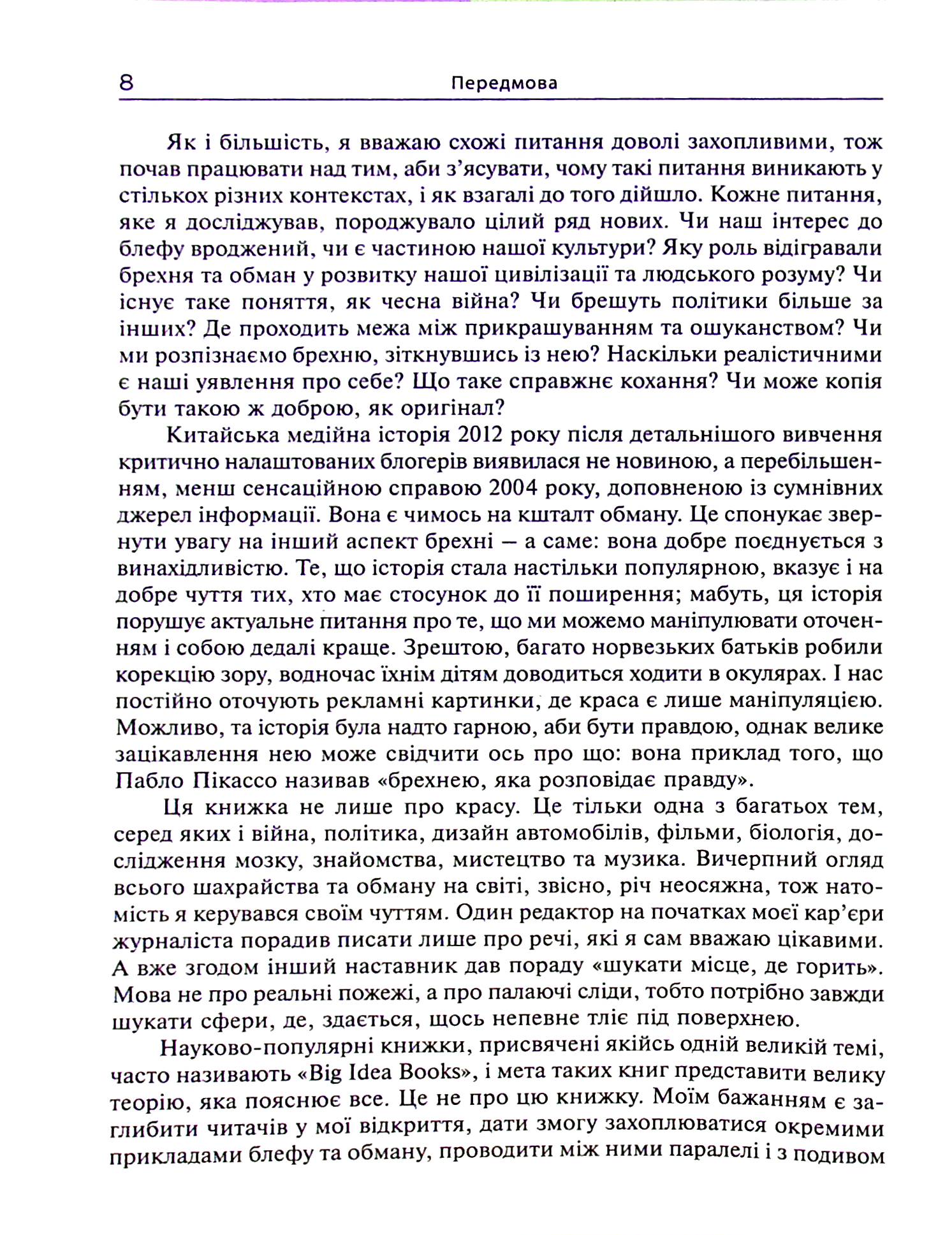 8 Передмова

Як і більшість, я вважаю схожі питання доволі захопливими, тож почав працювати над тим, аби з'ясувати, чому такі питання виникають у стількох різних контекстах, і як взагалі до того дійшло. Кожне питання, яке я досліджував, породжувало цілий ряд нових. Чи наш інтерес до блефу вроджений, чи є частиною нашої культури? Яку роль відігравали брехня та обман у розвитку нашої цивілізації та людського розуму? Чи існує таке поняття, як чесна війна? Чи брешуть політики більше за інших? Де проходить межа між прикрашуванням та ошуканством? Чи ми розпізнаємо брехню, зіткнувшись із нею? Наскільки реалістичними є наші уявлення про себе? Що таке справжнє кохання? Чи може копія бути такою ж доброю, як оригінал?

Китайська медійна історія 2012 року після детальнішого вивчення критично налаштованих блогерів виявилася не новиною, а перебільшенням, менш сенсаційною справою 2004 року, доповненою із сумнівних джерел інформації. Вона є чимось на кшталт обману. Це спонукає звернути увагу на інший аспект брехні — а саме: вона добре поєднується з винахідливістю. Те, що історія стала настільки популярною, вказує і на добре чуття тих, хто має стосунок до її поширення; мабуть, ця історія порушує актуальне питання про те, що ми можемо маніпулювати оточенням і собою дедалі краще. Зрештою, багато норвезьких батьків робили корекцію зору, водночас їхнім дітям доводиться ходити в окулярах. І нас постійно оточують рекламні картинки, де краса є лише маніпуляцією. Можливо, та історія була надто гарною, аби бути правдою, однак велике зацікавлення нею може свідчити ось про що: вона приклад того, що Пабло Пікассо називав «брехнею, яка розповідає правду».

Ця книжка не лише про красу. Це тільки одна з багатьох тем, серед яких і війна, політика, дизайн автомобілів, фільми, біологія, дослідження мозку, знайомства, мистецтво та музика. Вичерпний огляд всього шахрайства та обману на світі, звісно, річ неосяжна, тож натомість я керувався своїм чуттям. Один редактор на початках моєї кар'єри журналіста порадив писати лише про речі, які я сам вважаю цікавими. А вже згодом інший наставник дав пораду «шукати місце, де горить». Мова не про реальні пожежі, а про палаючі сліди, тобто потрібно завжди шукати сфери, де, здається, щось непевне тліє під поверхнею.

Науково-популярні книжки, присвячені якійсь одній великій темі, часто називають «Big Idea Books», і мета таких книг представити велику теорію, яка пояснює все. Це не про цю книжку. Моїм бажанням є заглибити читачів у мої відкриття, дати змогу захоплюватися окремими прикладами блефу та обману, проводити між ними паралелі і з подивом